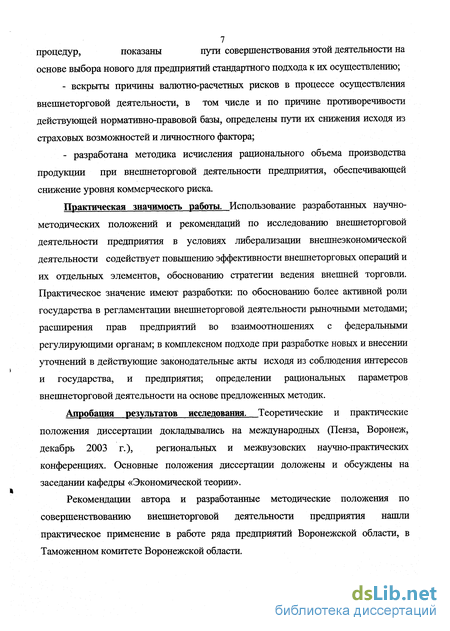 7

процедур, показаны пути совершенствования этой деятельности на основе выбора нового для предприятий стандартного подхода к их осуществлению;

- вскрыты причины валютно-расчетных рисков в процессе осуществления внешнеторговой деятельности, в том числе и по причине противоречивости действующей нормативно-правовой базы, определены пути их снижения исходя из страховых возможностей и личностного фактора;

- разработана методика исчисления рационального объема производства продукции при внешнеторговой деятельности предприятия, обеспечивающей снижение уровня коммерческого риска.

Практическая значимость работы. Использование разработанных научно-методических положений и рекомендаций по исследованию внешнеторговой деятельности предприятия в условиях либерализации внешнеэкономической деятельности содействует повышению эффективности внешнеторговых операций и их отдельных элементов, обоснованию стратегии ведения внешней торговли. Практическое значение имеют разработки: по обоснованию более активной роли государства в регламентации внешнеторговой деятельности рыночными методами; расширения прав предприятий во взаимоотношениях с федеральными регулирующими органам; в комплексном подходе при разработке новых и внесении уточнений в действующие законодательные акты исходя из соблюдения интересов и государства, и предприятия; определении рациональных параметров внешнеторговой деятельности на основе предложенных методик.

Апробация результатов исследования. Теоретические и практические положения диссертации докладывались на международных (Пенза, Воронеж, декабрь 2003 г.), региональных и межвузовских научно-практических конференциях. Основные положения диссертации доложены и обсуждены на заседании кафедры «Экономической теории».

Рекомендации автора и разработанные методические положения по совершенствованию внешнеторговой деятельности предприятия нашли практическое применение в работе ряда предприятий Воронежской области, в Таможенном комитете Воронежской области.

dsLib.net
библиотека диссертаций